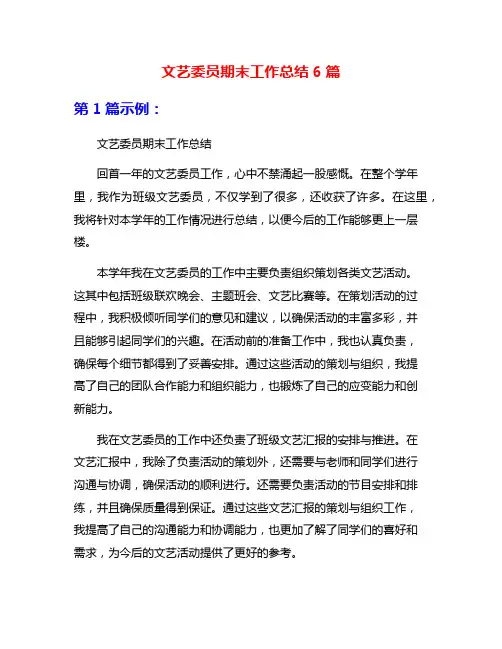 文艺委员期末工作总结 6 篇

第 1 篇示例：

文艺委员期末工作总结

回首一年的文艺委员工作，心中不禁涌起一股感慨。在整个学年里，我作为班级文艺委员，不仅学到了很多，还收获了许多。在这里，我将针对本学年的工作情况进行总结，以便今后的工作能够更上一层楼。

本学年我在文艺委员的工作中主要负责组织策划各类文艺活动。这其中包括班级联欢晚会、主题班会、文艺比赛等。在策划活动的过程中，我积极倾听同学们的意见和建议，以确保活动的丰富多彩，并且能够引起同学们的兴趣。在活动前的准备工作中，我也认真负责，确保每个细节都得到了妥善安排。通过这些活动的策划与组织，我提高了自己的团队合作能力和组织能力，也锻炼了自己的应变能力和创新能力。

我在文艺委员的工作中还负责了班级文艺汇报的安排与推进。在文艺汇报中，我除了负责活动的策划外，还需要与老师和同学们进行沟通与协调，确保活动的顺利进行。还需要负责活动的节目安排和排练，并且确保质量得到保证。通过这些文艺汇报的策划与组织工作，我提高了自己的沟通能力和协调能力，也更加了解了同学们的喜好和需求，为今后的文艺活动提供了更好的参考。